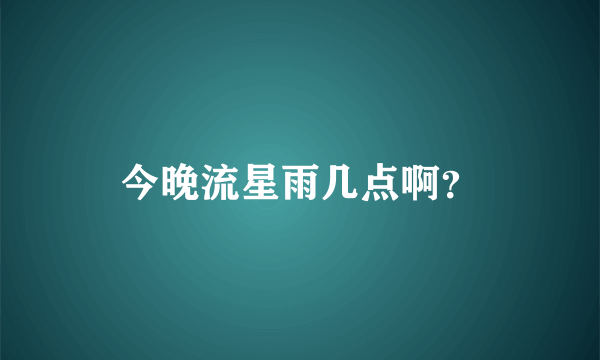 今晚流星雨几点啊?